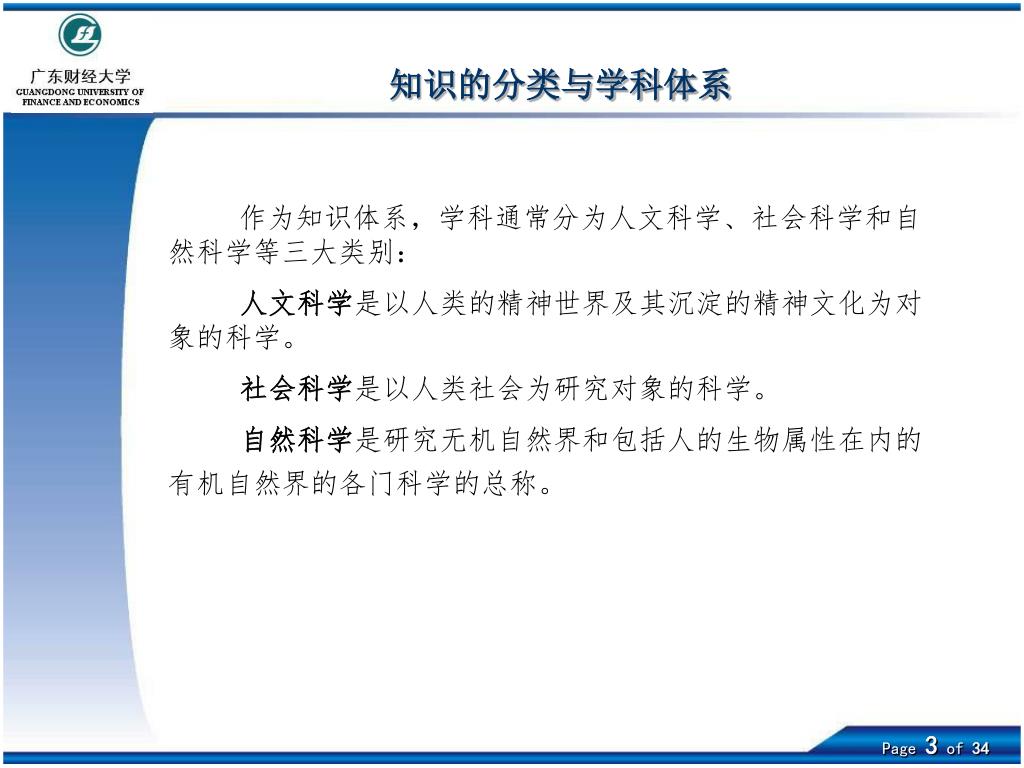 广东财经大学
GUANGDONG UNIVERSITY OF FINANCE AND ECONOMICS

知识的分类与学科体系

作为知识体系，学科通常分为人文科学、社会科学和自然科学等三大类别：

人文科学是以人类的精神世界及其沉淀的精神文化为对象的科学。

社会科学是以人类社会为研究对象的科学。

自然科学是研究无机自然界和包括人的生物属性在内的有机自然界的各门科学的总称。

Page 3 of 34